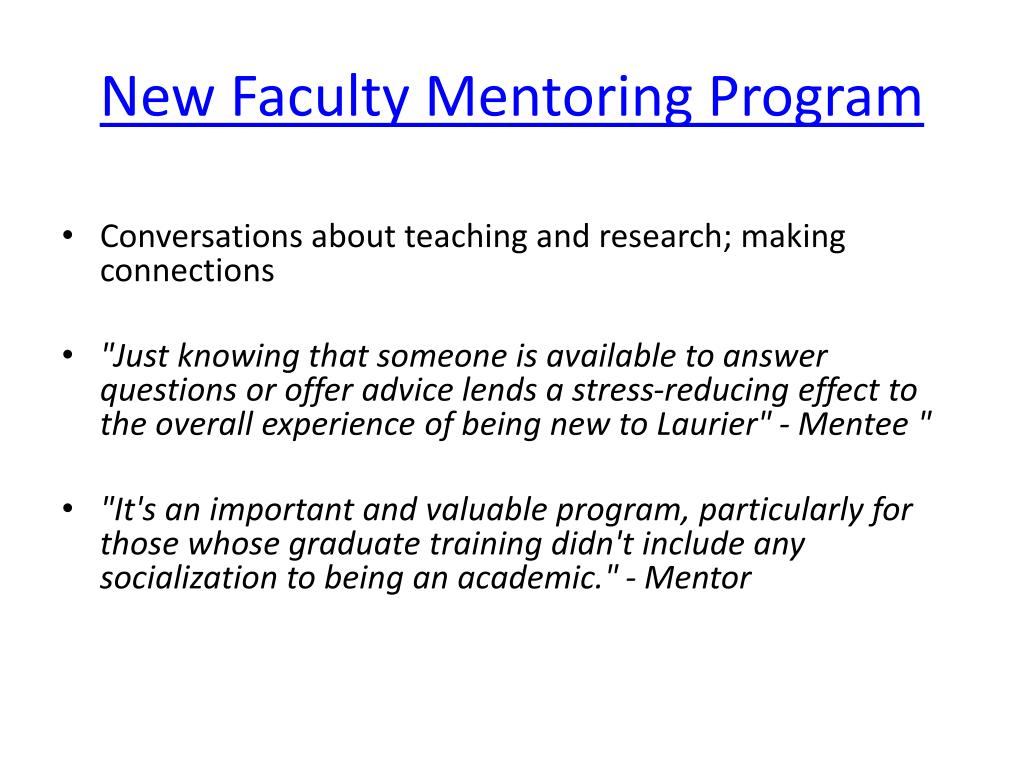 New Faculty Mentoring Program

• Conversations about teaching and research; making connections

• "Just knowing that someone is available to answer questions or offer advice lends a stress-reducing effect to the overall experience of being new to Laurier" - Mentee "

• "It's an important and valuable program, particularly for those whose graduate training didn't include any socialization to being an academic." - Mentor